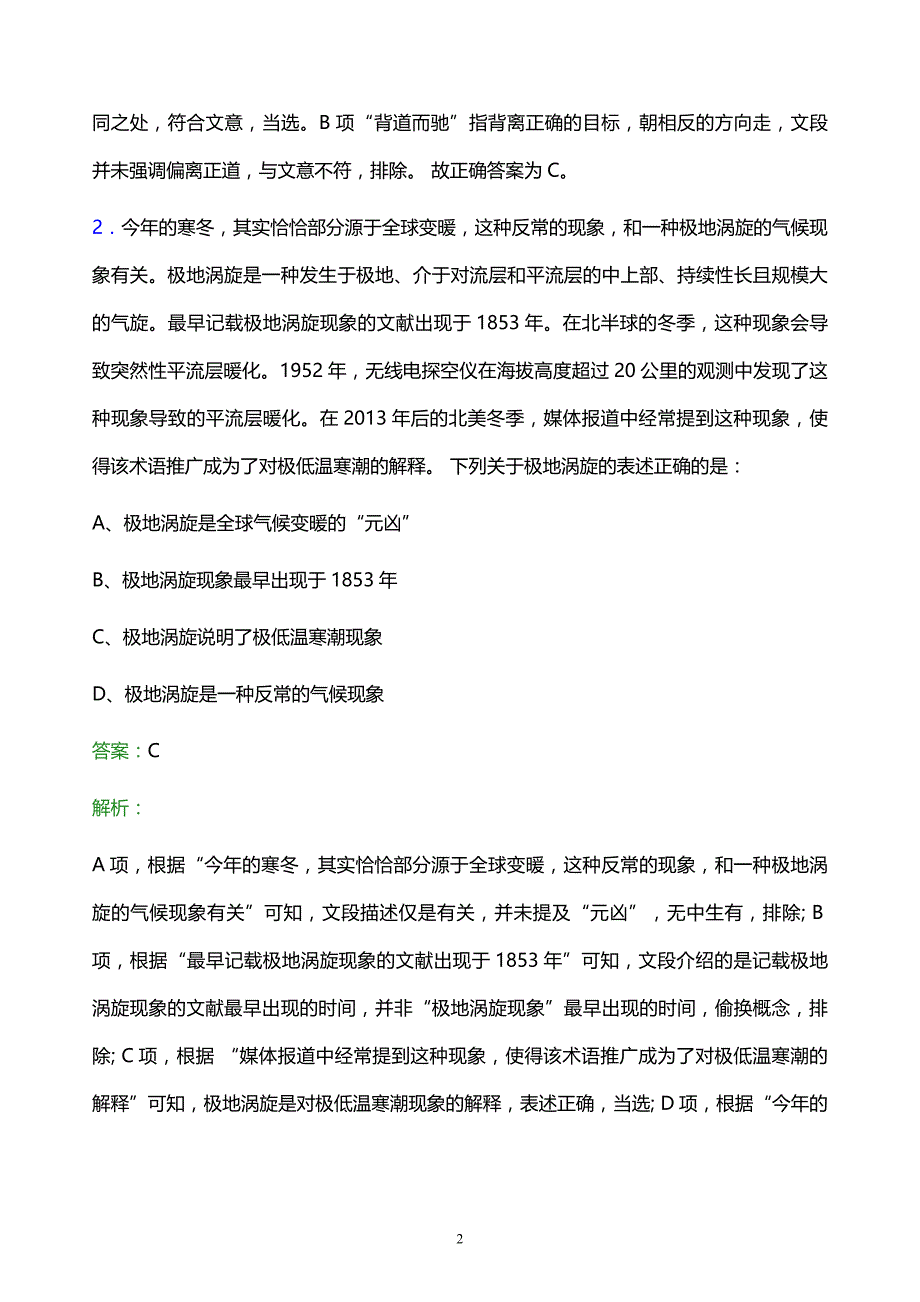 同之处，符合文意，当选。B 项“背道而驰”指背离正确的目标，朝相反的方向走，文段并未强调偏离正道，与文意不符，排除。 故正确答案为 C。

2．今年的寒冬，其实恰恰部分源于全球变暖，这种反常的现象，和一种极地涡旋的气候现象有关。极地涡旋是一种发生于极地、介于对流层和平流层的中上部、持续性长且规模大的气旋。最早记载极地涡旋现象的文献出现于 1853 年。在北半球的冬季，这种现象会导致突然性平流层暖化。1952 年，无线电探空仪在海拔高度超过 20 公里的观测中发现了这种现象导致的平流层暖化。在 2013 年后的北美冬季，媒体报道中经常提到这种现象，使得该术语推广成为了对极低温寒潮的解释。 下列关于极地涡旋的表述正确的是：

A、极地涡旋是全球气候变暖的“元凶”

B、极地涡旋现象最早出现于 1853 年

C、极地涡旋说明了极低温寒潮现象

D、极地涡旋是一种反常的气候现象

答案：C

解析：

A 项，根据“今年的寒冬，其实恰恰部分源于全球变暖，这种反常的现象，和一种极地涡旋的气候现象有关”可知，文段描述仅是有关，并未提及“元凶”，无中生有，排除; B 项，根据“最早记载极地涡旋现象的文献出现于 1853 年”可知，文段介绍的是记载极地涡旋现象的文献最早出现的时间，并非“极地涡旋现象”最早出现的时间，偷换概念，排除; C 项，根据 “媒体报道中经常提到这种现象，使得该术语推广成为了对极低温寒潮的解释”可知，极地涡旋是对极低温寒潮现象的解释，表述正确，当选; D 项，根据“今年的

2